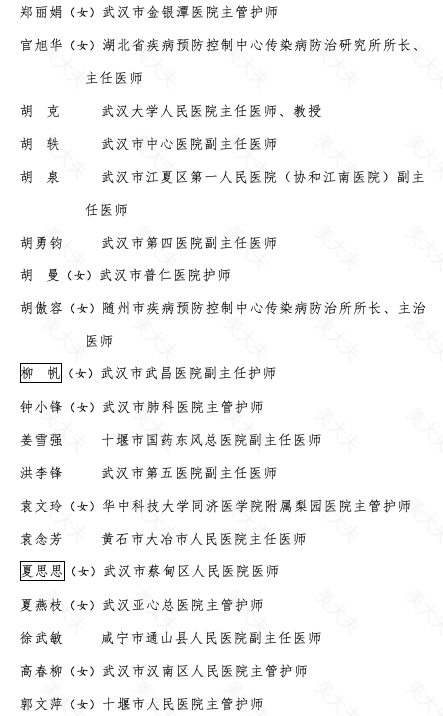 郑丽娟（女）武汉市金银潭医院主管护师

官旭华（女）湖北省疾病预防控制中心传染病防治研究所所长、主任医师

胡　克　　武汉大学人民医院主任医师、教授

胡　轶　　武汉市中心医院副主任医师

胡　泉　　武汉市江夏区第一人民医院（协和江南医院）副主任医师

胡勇钧　　武汉市第四医院副主任医师

胡　曼（女）武汉市普仁医院护师

胡傲容（女）随州市疾病预防控制中心传染病防治所所长、主治医师

柳　帆（女）武汉市武昌医院副主任护师

钟小锋（女）武汉市肺科医院主管护师

姜雪强　　十堰市国药东风总医院副主任医师

洪李锋　　武汉市第五医院副主任医师

袁文玲（女）华中科技大学同济医学院附属梨园医院主管护师

袁念芳　　黄石市大冶市人民医院主任医师

夏思思（女）武汉市蔡甸区人民医院医师

夏燕枝（女）武汉亚心总医院主管护师

徐武敏　　咸宁市通山县人民医院副主任医师

高春柳（女）武汉市汉南区人民医院主管护师

郭文萍（女）十堰市人民医院主管护师